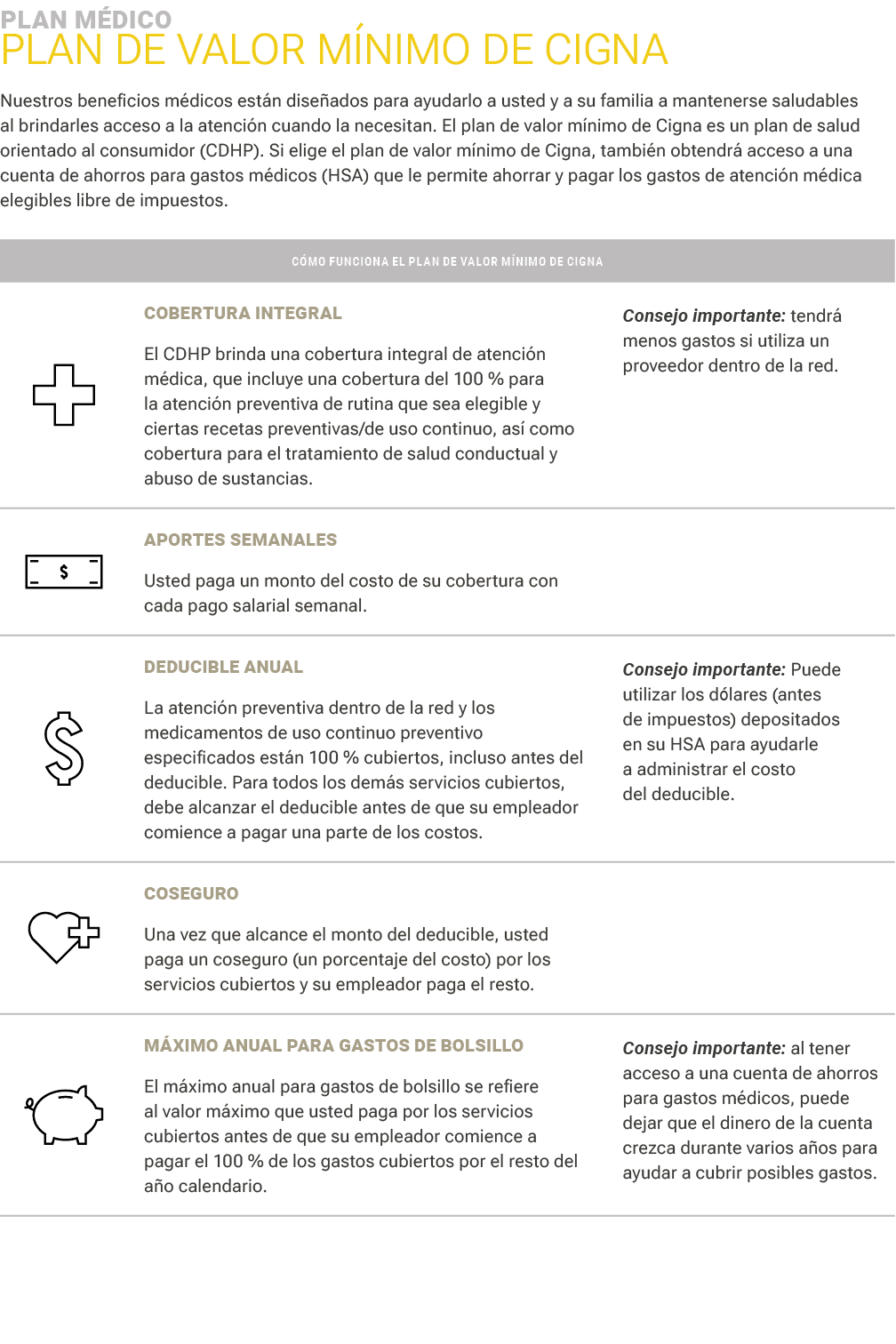 PLAN MÉDICO
PLAN DE VALOR MÍNIMO DE CIGNA

Nuestros beneficios médicos están diseñados para ayudarlo a usted y a su familia a mantenerse saludables al brindarles acceso a la atención cuando la necesitan. El plan de valor mínimo de Cigna es un plan de salud orientado al consumidor (CDHP). Si elige el plan de valor mínimo de Cigna, también obtendrá acceso a una cuenta de ahorros para gastos médicos (HSA) que le permite ahorrar y pagar los gastos de atención médica elegibles libre de impuestos.

CÓMO FUNCIONA EL PLAN DE VALOR MÍNIMO DE CIGNA

COBERTURA INTEGRAL

El CDHP brinda una cobertura integral de atención médica, que incluye una cobertura del 100 % para la atención preventiva de rutina que sea elegible y ciertas recetas preventivas/de uso continuo, así como cobertura para el tratamiento de salud conductual y abuso de sustancias.

Consejo importante: tendrá menos gastos si utiliza un proveedor dentro de la red.

$

APORTES SEMANALES

Usted paga un monto del costo de su cobertura con cada pago salarial semanal.

DEDUCIBLE ANUAL

La atención preventiva dentro de la red y los medicamentos de uso continuo preventivo especificados están 100 % cubiertos, incluso antes del deducible. Para todos los demás servicios cubiertos, debe alcanzar el deducible antes de que su empleador comience a pagar una parte de los costos.

Consejo importante: Puede utilizar los dólares (antes de impuestos) depositados en su HSA para ayudarle a administrar el costo del deducible.

COSEGURO

Una vez que alcance el monto del deducible, usted paga un coseguro (un porcentaje del costo) por los servicios cubiertos y su empleador paga el resto.

MÁXIMO ANUAL PARA GASTOS DE BOLSILLO

El máximo anual para gastos de bolsillo se refiere al valor máximo que usted paga por los servicios cubiertos antes de que su empleador comience a pagar el 100 % de los gastos cubiertos por el resto del año calendario.

Consejo importante: al tener acceso a una cuenta de ahorros para gastos médicos, puede dejar que el dinero de la cuenta crezca durante varios años para ayudar a cubrir posibles gastos.